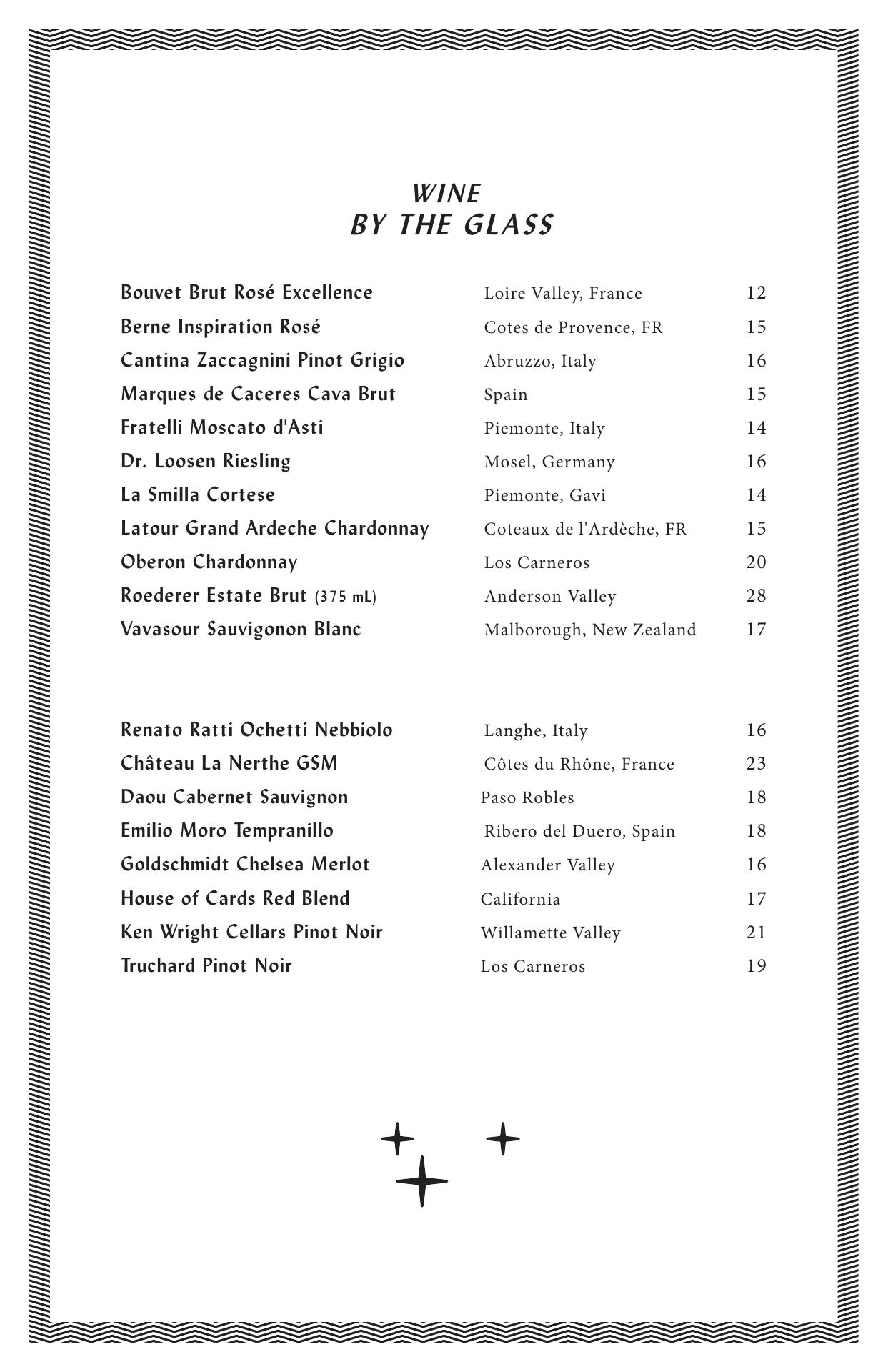 WINE
BY THE GLASS

| | | |
|---|---|---|
| Bouvet Brut Rosé Excellence | Loire Valley, France | 12 |
| Berne Inspiration Rosé | Cotes de Provence, FR | 15 |
| Cantina Zaccagnini Pinot Grigio | Abruzzo, Italy | 16 |
| Marques de Caceres Cava Brut | Spain | 15 |
| Fratelli Moscato d'Asti | Piemonte, Italy | 14 |
| Dr. Loosen Riesling | Mosel, Germany | 16 |
| La Smilla Cortese | Piemonte, Gavi | 14 |
| Latour Grand Ardeche Chardonnay | Coteaux de l'Ardèche, FR | 15 |
| Oberon Chardonnay | Los Carneros | 20 |
| Roederer Estate Brut (375 mL) | Anderson Valley | 28 |
| Vavasour Sauvigonon Blanc | Malborough, New Zealand | 17 |

| | | |
|---|---|---|
| Renato Ratti Ochetti Nebbiolo | Langhe, Italy | 16 |
| Château La Nerthe GSM | Côtes du Rhône, France | 23 |
| Daou Cabernet Sauvignon | Paso Robles | 18 |
| Emilio Moro Tempranillo | Ribero del Duero, Spain | 18 |
| Goldschmidt Chelsea Merlot | Alexander Valley | 16 |
| House of Cards Red Blend | California | 17 |
| Ken Wright Cellars Pinot Noir | Willamette Valley | 21 |
| Truchard Pinot Noir | Los Carneros | 19 |